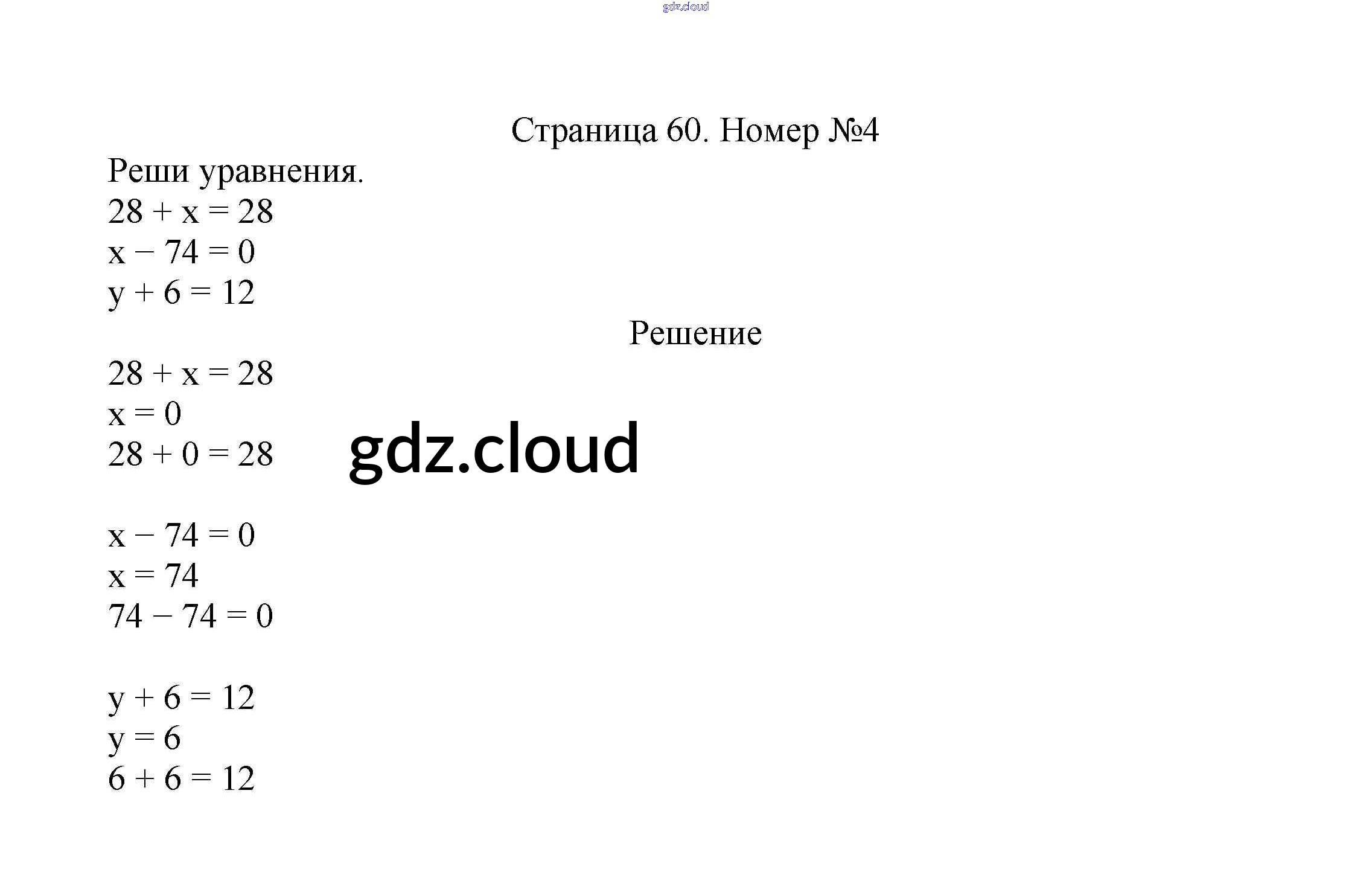 gdz.cloud

Страница 60. Номер №4

Реши уравнения.
$28 + x = 28$
$x - 74 = 0$
$y + 6 = 12$

Решение

$28 + x = 28$
$x = 0$
$28 + 0 = 28$

gdz.cloud

$x - 74 = 0$
$x = 74$
$74 - 74 = 0$

$y + 6 = 12$
$y = 6$
$6 + 6 = 12$